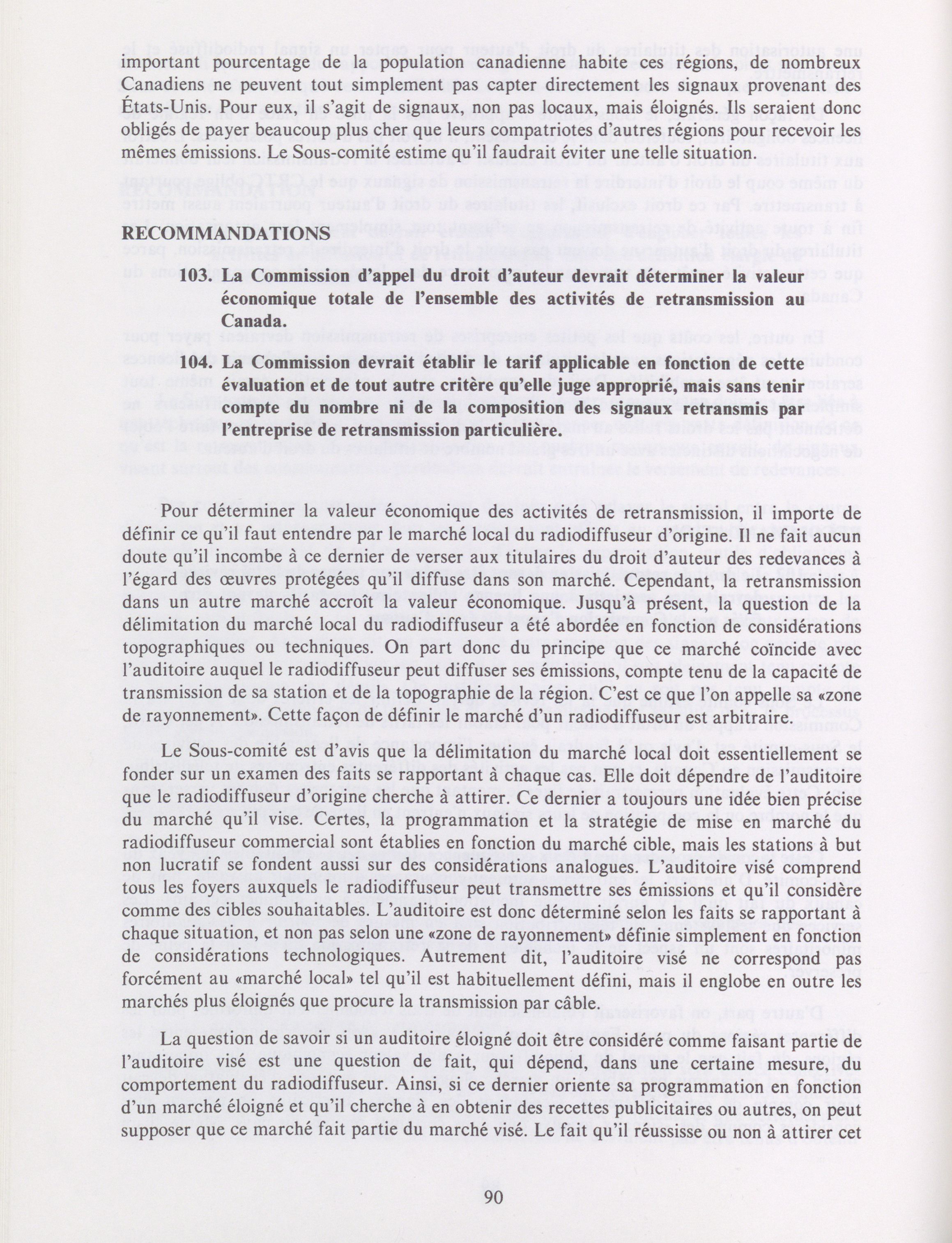 important pourcentage de la population canadienne habite ces régions, de nombreux Canadiens ne peuvent tout simplement pas capter directement les signaux provenant des États-Unis. Pour eux, il s'agit de signaux, non pas locaux, mais éloignés. Ils seraient donc obligés de payer beaucoup plus cher que leurs compatriotes d'autres régions pour recevoir les mêmes émissions. Le Sous-comité estime qu'il faudrait éviter une telle situation.

RECOMMANDATIONS

103. La Commission d'appel du droit d'auteur devrait déterminer la valeur économique totale de l'ensemble des activités de retransmission au Canada.

104. La Commission devrait établir le tarif applicable en fonction de cette évaluation et de tout autre critère qu'elle juge approprié, mais sans tenir compte du nombre ni de la composition des signaux retransmis par l'entreprise de retransmission particulière.

Pour déterminer la valeur économique des activités de retransmission, il importe de définir ce qu'il faut entendre par le marché local du radiodiffuseur d'origine. Il ne fait aucun doute qu'il incombe à ce dernier de verser aux titulaires du droit d'auteur des redevances à l'égard des œuvres protégées qu'il diffuse dans son marché. Cependant, la retransmission dans un autre marché accroît la valeur économique. Jusqu'à présent, la question de la délimitation du marché local du radiodiffuseur a été abordée en fonction de considérations topographiques ou techniques. On part donc du principe que ce marché coïncide avec l'auditoire auquel le radiodiffuseur peut diffuser ses émissions, compte tenu de la capacité de transmission de sa station et de la topographie de la région. C'est ce que l'on appelle sa «zone de rayonnement». Cette façon de définir le marché d'un radiodiffuseur est arbitraire.

Le Sous-comité est d'avis que la délimitation du marché local doit essentiellement se fonder sur un examen des faits se rapportant à chaque cas. Elle doit dépendre de l'auditoire que le radiodiffuseur d'origine cherche à attirer. Ce dernier a toujours une idée bien précise du marché qu'il vise. Certes, la programmation et la stratégie de mise en marché du radiodiffuseur commercial sont établies en fonction du marché cible, mais les stations à but non lucratif se fondent aussi sur des considérations analogues. L'auditoire visé comprend tous les foyers auxquels le radiodiffuseur peut transmettre ses émissions et qu'il considère comme des cibles souhaitables. L'auditoire est donc déterminé selon les faits se rapportant à chaque situation, et non pas selon une «zone de rayonnement» définie simplement en fonction de considérations technologiques. Autrement dit, l'auditoire visé ne correspond pas forcément au «marché local» tel qu'il est habituellement défini, mais il englobe en outre les marchés plus éloignés que procure la transmission par câble.

La question de savoir si un auditoire éloigné doit être considéré comme faisant partie de l'auditoire visé est une question de fait, qui dépend, dans une certaine mesure, du comportement du radiodiffuseur. Ainsi, si ce dernier oriente sa programmation en fonction d'un marché éloigné et qu'il cherche à en obtenir des recettes publicitaires ou autres, on peut supposer que ce marché fait partie du marché visé. Le fait qu'il réussisse ou non à attirer cet

90